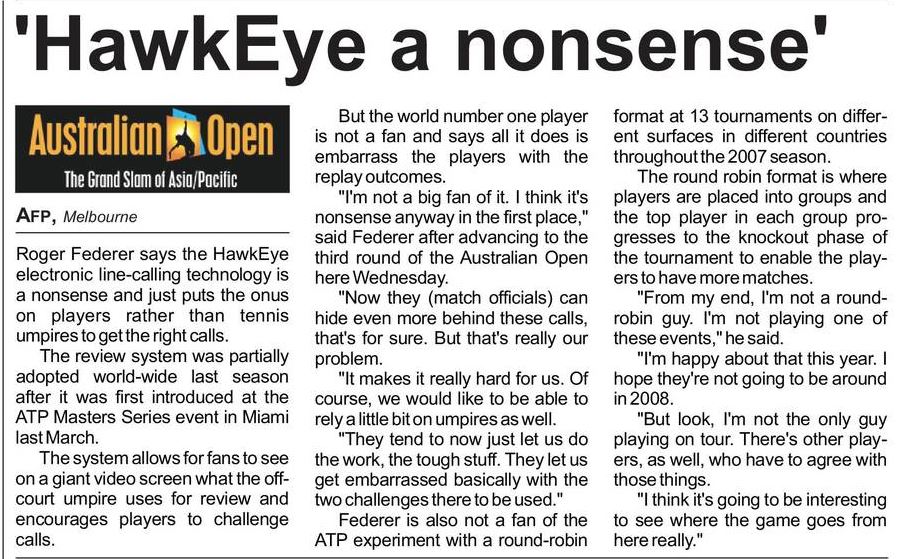 'HawkEye a nonsense'

Australian Open
The Grand Slam of Asia/Pacific

AFP, Melbourne

Roger Federer says the HawkEye electronic line-calling technology is a nonsense and just puts the onus on players rather than tennis umpires to get the right calls.

The review system was partially adopted world-wide last season after it was first introduced at the ATP Masters Series event in Miami last March.

The system allows for fans to see on a giant video screen what the off-court umpire uses for review and encourages players to challenge calls.

But the world number one player is not a fan and says all it does is embarrass the players with the replay outcomes.

"I'm not a big fan of it. I think it's nonsense anyway in the first place," said Federer after advancing to the third round of the Australian Open here Wednesday.

"Now they (match officials) can hide even more behind these calls, that's for sure. But that's really our problem.

"It makes it really hard for us. Of course, we would like to be able to rely a little bit on umpires as well.

"They tend to now just let us do the work, the tough stuff. They let us get embarrassed basically with the two challenges there to be used."

Federer is also not a fan of the ATP experiment with a round-robin format at 13 tournaments on different surfaces in different countries throughout the 2007 season.

The round robin format is where players are placed into groups and the top player in each group progresses to the knockout phase of the tournament to enable the players to have more matches.

"From my end, I'm not a round-robin guy. I'm not playing one of these events," he said.

"I'm happy about that this year. I hope they're not going to be around in 2008.

"But look, I'm not the only guy playing on tour. There's other players, as well, who have to agree with those things.

"I think it's going to be interesting to see where the game goes from here really."